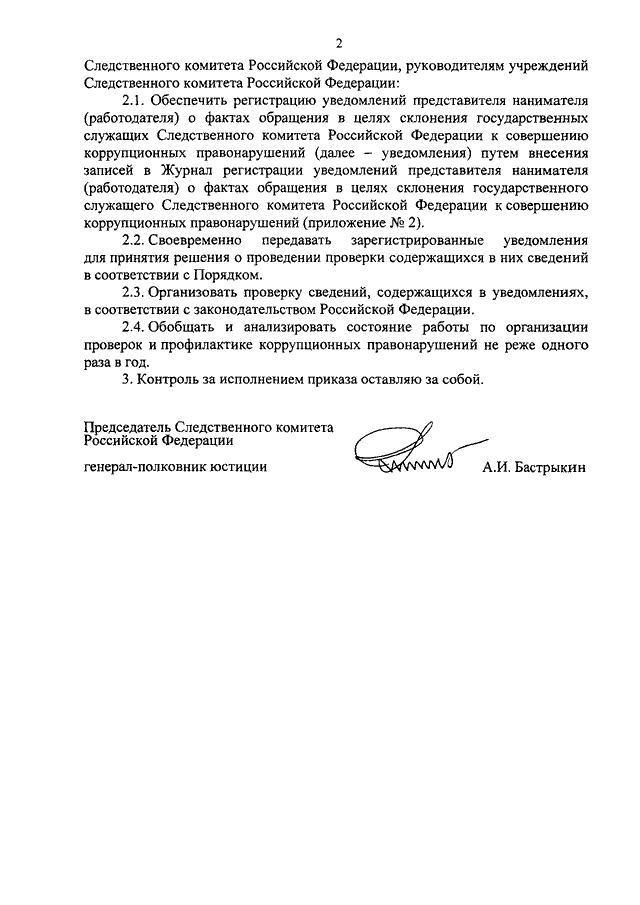 2

Следственного комитета Российской Федерации, руководителям учреждений Следственного комитета Российской Федерации:

2.1. Обеспечить регистрацию уведомлений представителя нанимателя (работодателя) о фактах обращения в целях склонения государственных служащих Следственного комитета Российской Федерации к совершению коррупционных правонарушений (далее – уведомления) путем внесения записей в Журнал регистрации уведомлений представителя нанимателя (работодателя) о фактах обращения в целях склонения государственного служащего Следственного комитета Российской Федерации к совершению коррупционных правонарушений (приложение № 2).

2.2. Своевременно передавать зарегистрированные уведомления для принятия решения о проведении проверки содержащихся в них сведений в соответствии с Порядком.

2.3. Организовать проверку сведений, содержащихся в уведомлениях, в соответствии с законодательством Российской Федерации.

2.4. Обобщать и анализировать состояние работы по организации проверок и профилактике коррупционных правонарушений не реже одного раза в год.

3. Контроль за исполнением приказа оставляю за собой.

Председатель Следственного комитета Российской Федерации

генерал-полковник юстиции

А.И. Бастрыкин